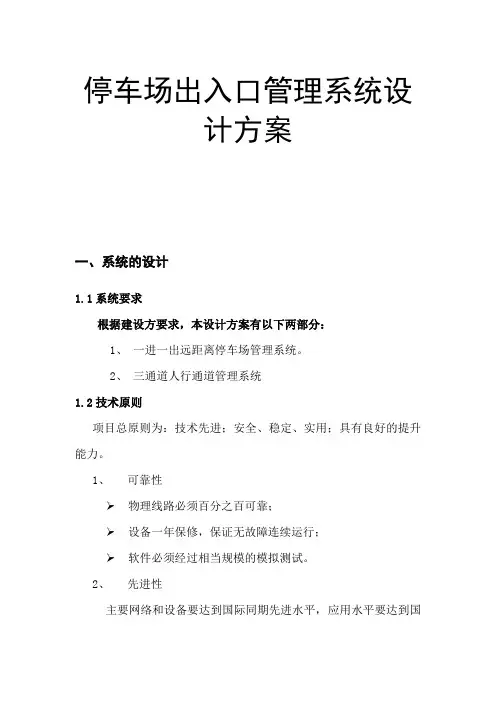 停车场出入口管理系统设计方案

一、系统的设计

1.1 系统要求

根据建设方要求，本设计方案有以下两部分：

1、 一进一出远距离停车场管理系统。

2、 三通道人行通道管理系统

1.2 技术原则

项目总原则为：技术先进；安全、稳定、实用；具有良好的提升能力。

1、 可靠性

➢ 物理线路必须百分之百可靠；

➢ 设备一年保修，保证无故障连续运行；

➢ 软件必须经过相当规模的模拟测试。

2、 先进性

主要网络和设备要达到国际同期先进水平，应用水平要达到国